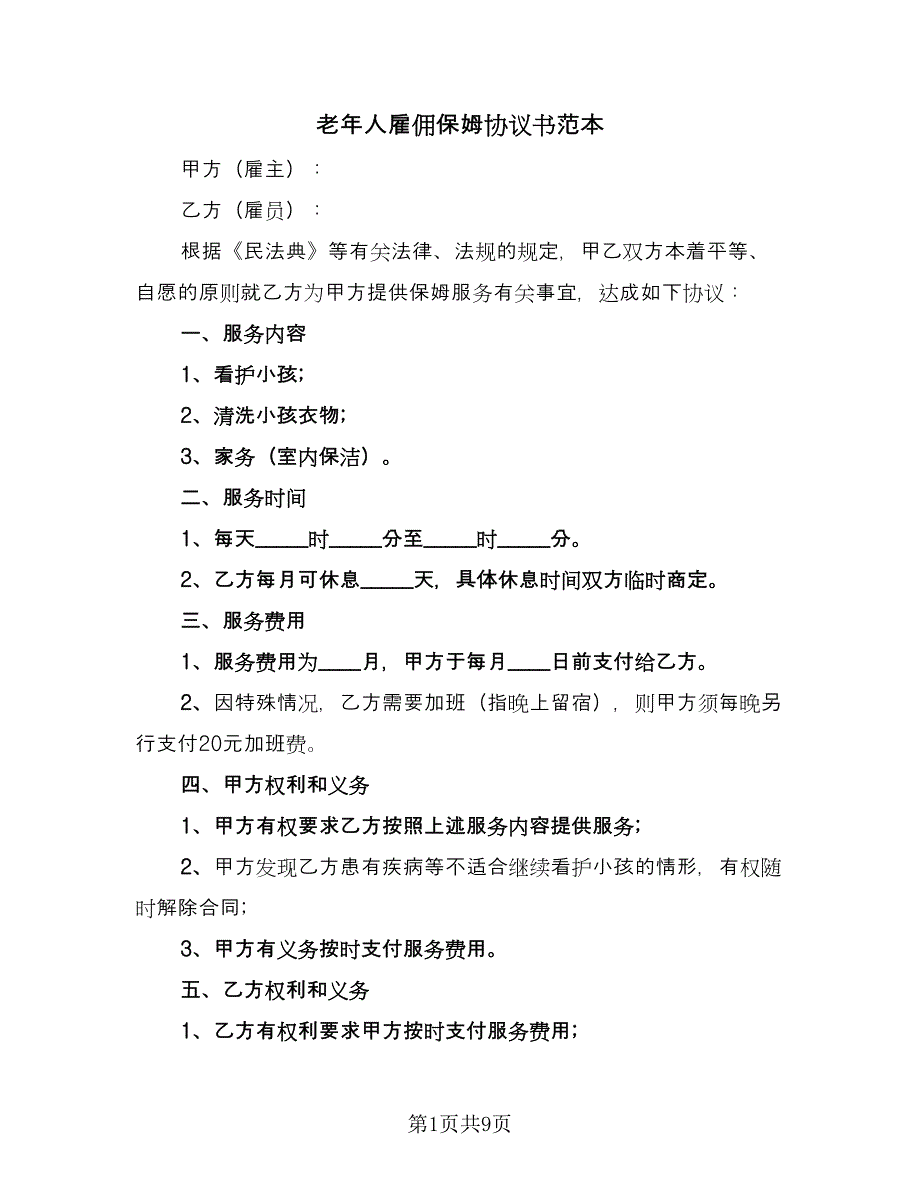 老年人雇佣保姆协议书范本

甲方（雇主）：

乙方（雇员）：

根据《民法典》等有关法律、法规的规定，甲乙双方本着平等、自愿的原则就乙方为甲方提供保姆服务有关事宜，达成如下协议：

一、服务内容

1、看护小孩；

2、清洗小孩衣物；

3、家务（室内保洁）。

二、服务时间

1、每天_____时_____分至_____时_____分。

2、乙方每月可休息_____天，具体休息时间双方临时商定。

三、服务费用

1、服务费用为____月，甲方于每月____日前支付给乙方。

2、因特殊情况，乙方需要加班（指晚上留宿），则甲方须每晚另行支付20元加班费。

四、甲方权利和义务

1、甲方有权要求乙方按照上述服务内容提供服务；

2、甲方发现乙方患有疾病等不适合继续看护小孩的情形，有权随时解除合同；

3、甲方有义务按时支付服务费用。

五、乙方权利和义务

1、乙方有权利要求甲方按时支付服务费用；

第1页共9页